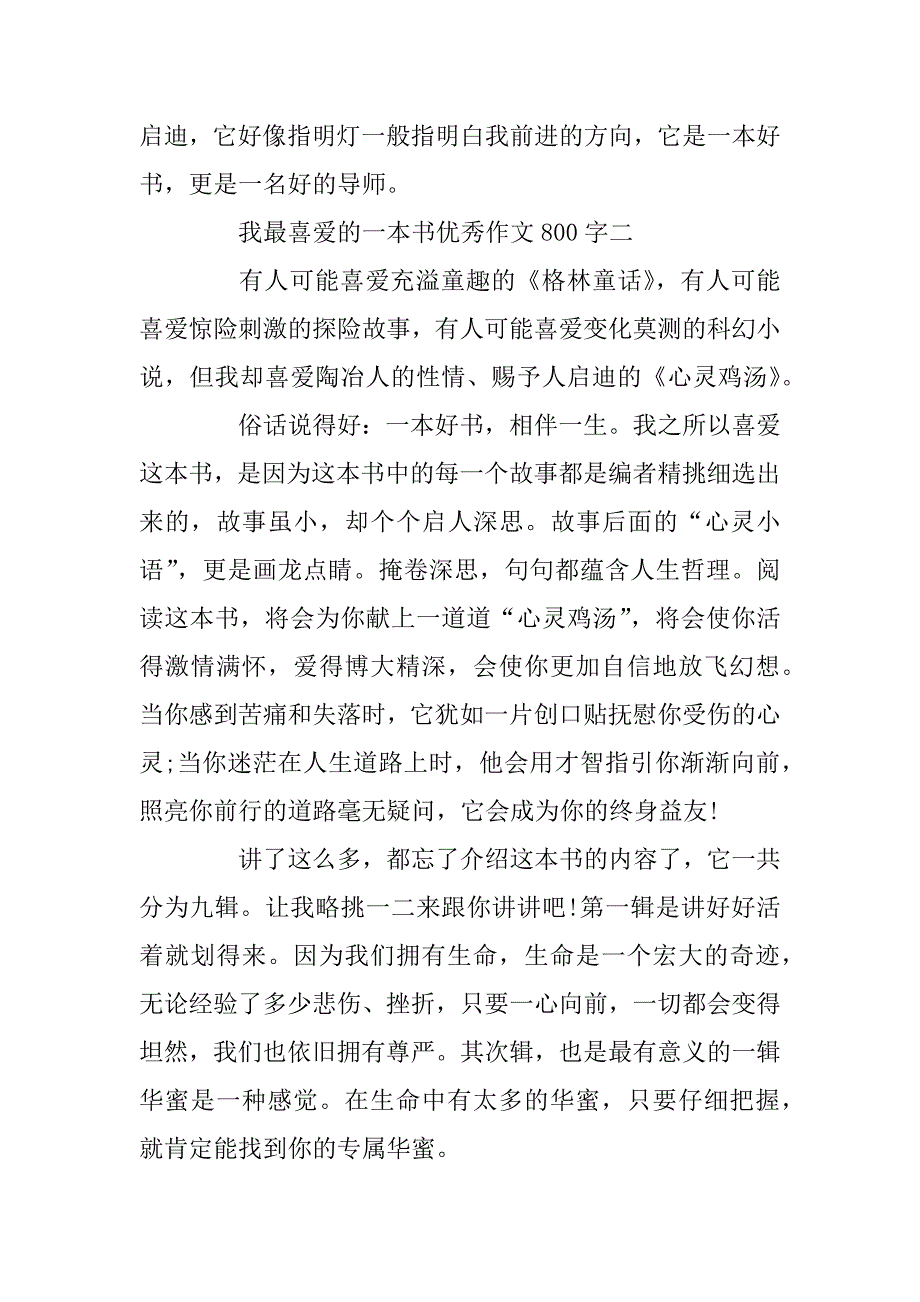 启迪，它好像指明灯一般指明白我前进的方向，它是一本好书，更是一名好的导师。

我最喜爱的一本书优秀作文 800 字二

有人可能喜爱充溢童趣的《格林童话》，有人可能喜爱惊险刺激的探险故事，有人可能喜爱变化莫测的科幻小说，但我却喜爱陶冶人的性情、赐予人启迪的《心灵鸡汤》。

俗话说得好：一本好书，相伴一生。我之所以喜爱这本书，是因为这本书中的每一个故事都是编者精挑细选出来的，故事虽小，却个个启人深思。故事后面的“心灵小语”，更是画龙点睛。掩卷深思，句句都蕴含人生哲理。阅读这本书，将会为你献上一道道“心灵鸡汤”，将会使你活得激情满怀，爱得博大精深，会使你更加自信地放飞幻想。当你感到苦痛和失落时，它犹如一片创口贴抚慰你受伤的心灵;当你迷茫在人生道路上时，他会用才智指引你渐渐向前，照亮你前行的道路毫无疑问，它会成为你的终身益友!

讲了这么多，都忘了介绍这本书的内容了，它一共分为九辑。让我略挑一二来跟你讲讲吧!第一辑是讲好好活着就划得来。因为我们拥有生命，生命是一个宏大的奇迹，无论经验了多少悲伤、挫折，只要一心向前，一切都会变得坦然，我们也依旧拥有尊严。其次辑，也是最有意义的一辑华蜜是一种感觉。在生命中有太多的华蜜，只要仔细把握，就肯定能找到你的专属华蜜。